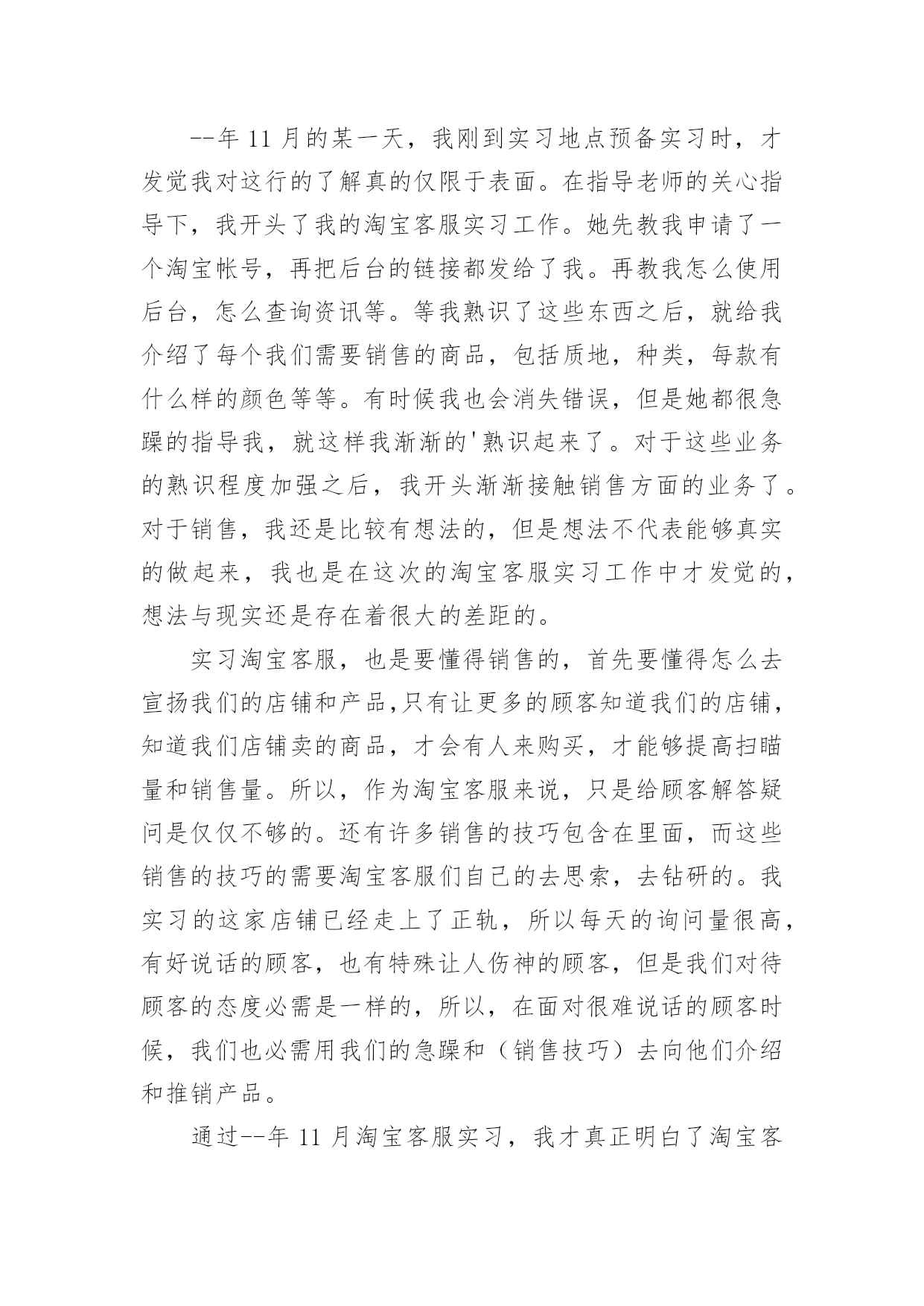 --年 11 月的某一天，我刚到实习地点预备实习时，才发觉我对这行的了解真的仅限于表面。在指导老师的关心指导下，我开头了我的淘宝客服实习工作。她先教我申请了一个淘宝帐号，再把后台的链接都发给了我。再教我怎么使用后台，怎么查询资讯等。等我熟识了这些东西之后，就给我介绍了每个我们需要销售的商品，包括质地，种类，每款有什么样的颜色等等。有时候我也会消失错误，但是她都很急躁的指导我，就这样我渐渐的'熟识起来了。对于这些业务的熟识程度加强之后，我开头渐渐接触销售方面的业务了。对于销售，我还是比较有想法的，但是想法不代表能够真实的做起来，我也是在这次的淘宝客服实习工作中才发觉的，想法与现实还是存在着很大的差距的。

实习淘宝客服，也是要懂得销售的，首先要懂得怎么去宣扬我们的店铺和产品,只有让更多的顾客知道我们的店铺，知道我们店铺卖的商品，才会有人来购买，才能够提高扫瞄量和销售量。所以，作为淘宝客服来说，只是给顾客解答疑问是仅仅不够的。还有许多销售的技巧包含在里面，而这些销售的技巧的需要淘宝客服们自己的去思索，去钻研的。我实习的这家店铺已经走上了正轨，所以每天的询问量很高，有好说话的顾客，也有特殊让人伤神的顾客，但是我们对待顾客的态度必需是一样的，所以，在面对很难说话的顾客时候，我们也必需用我们的急躁和（销售技巧）去向他们介绍和推销产品。

通过--年 11 月淘宝客服实习，我才真正明白了淘宝客